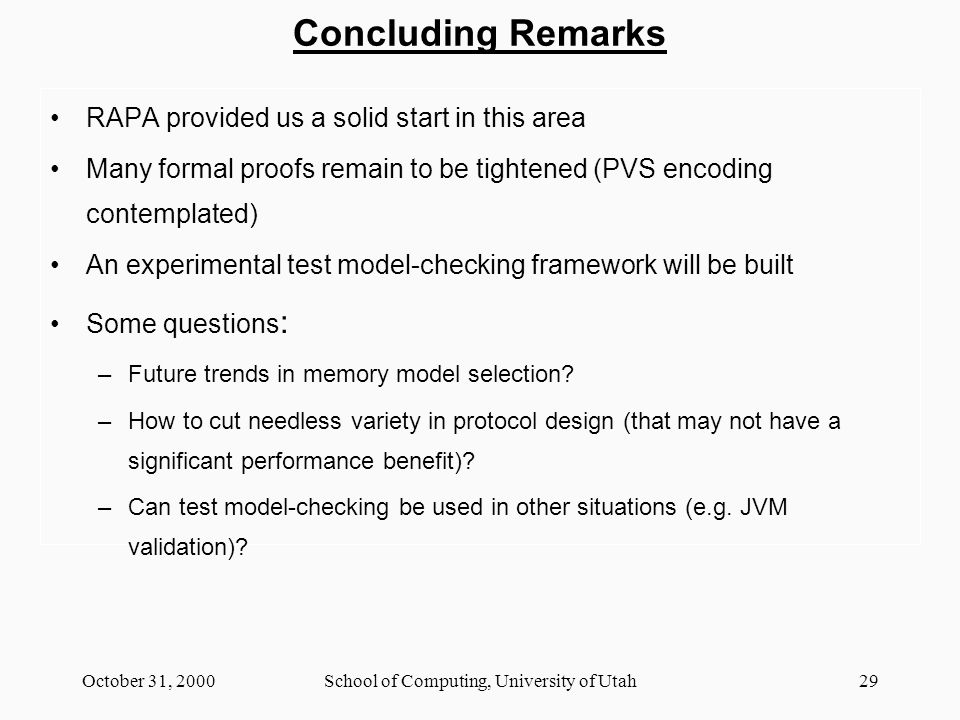 Concluding Remarks

• RAPA provided us a solid start in this area

• Many formal proofs remain to be tightened (PVS encoding contemplated)

• An experimental test model-checking framework will be built

• Some questions:

– Future trends in memory model selection?

– How to cut needless variety in protocol design (that may not have a significant performance benefit)?

– Can test model-checking be used in other situations (e.g. JVM validation)?

October 31, 2000 School of Computing, University of Utah 29